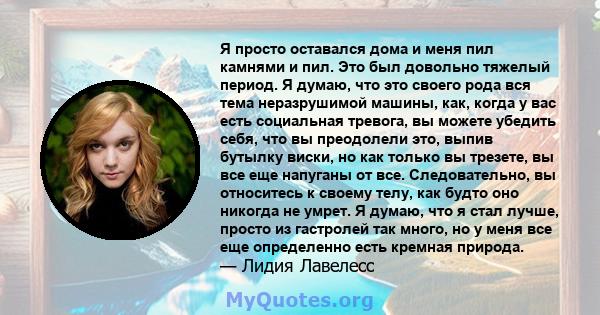 Я просто оставался дома и меня пил камнями и пил. Это был довольно тяжелый период. Я думаю, что это своего рода вся тема неразрушимой машины, как, когда у вас есть социальная тревога, вы можете убедить себя, что вы преодолели это, выпив бутылку виски, но как только вы трезете, вы все еще напуганы от все. Следовательно, вы относитесь к своему телу, как будто оно никогда не умрет. Я думаю, что я стал лучше, просто из гастролей так много, но у меня все еще определенно есть кремная природа.
— Лидия Лавелесс

MyQuotes.org